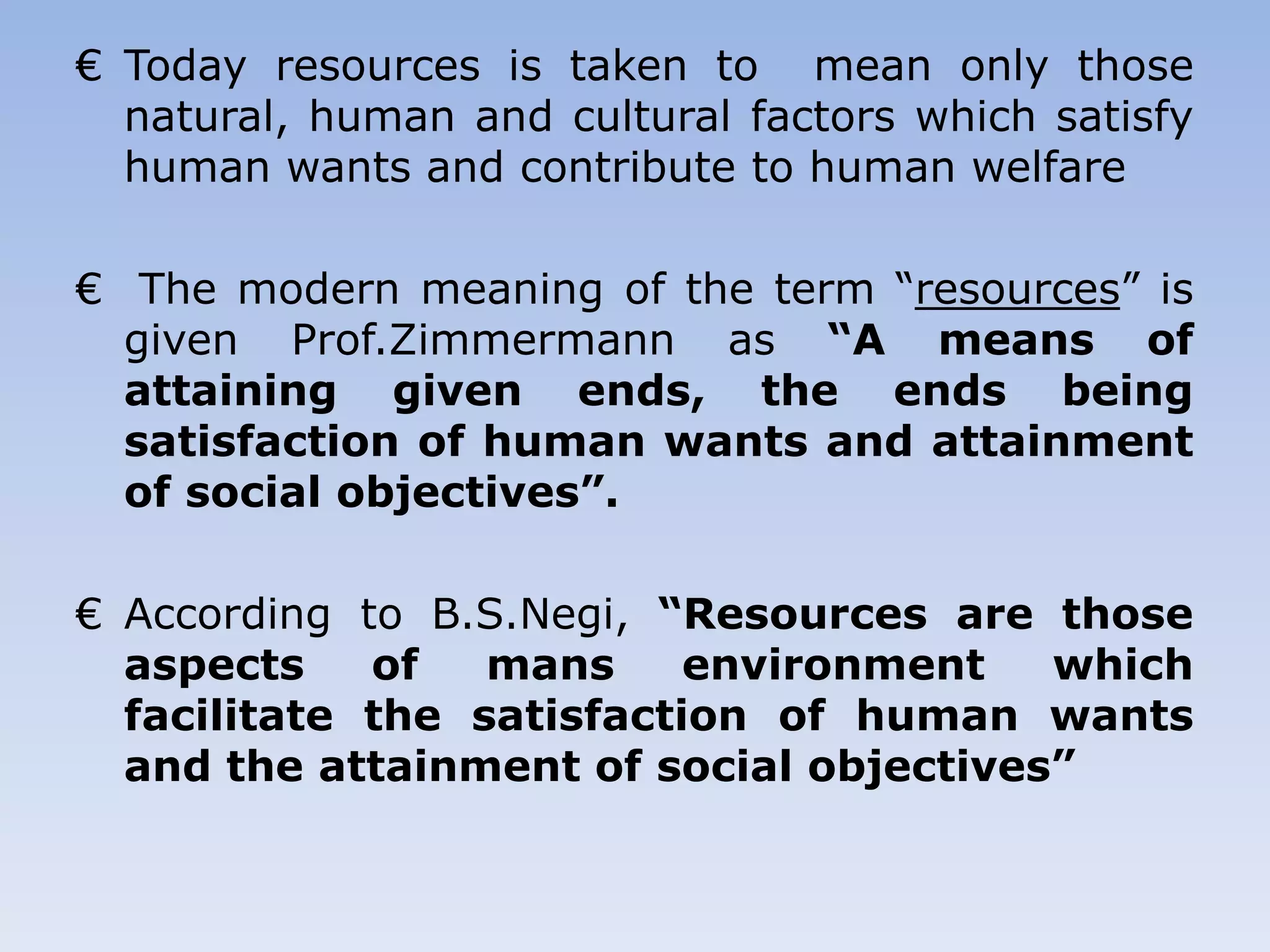 € Today resources is taken to mean only those natural, human and cultural factors which satisfy human wants and contribute to human welfare

€ The modern meaning of the term “resources” is given Prof.Zimmermann as “A means of attaining given ends, the ends being satisfaction of human wants and attainment of social objectives”.

€ According to B.S.Negi, “Resources are those aspects of mans environment which facilitate the satisfaction of human wants and the attainment of social objectives”